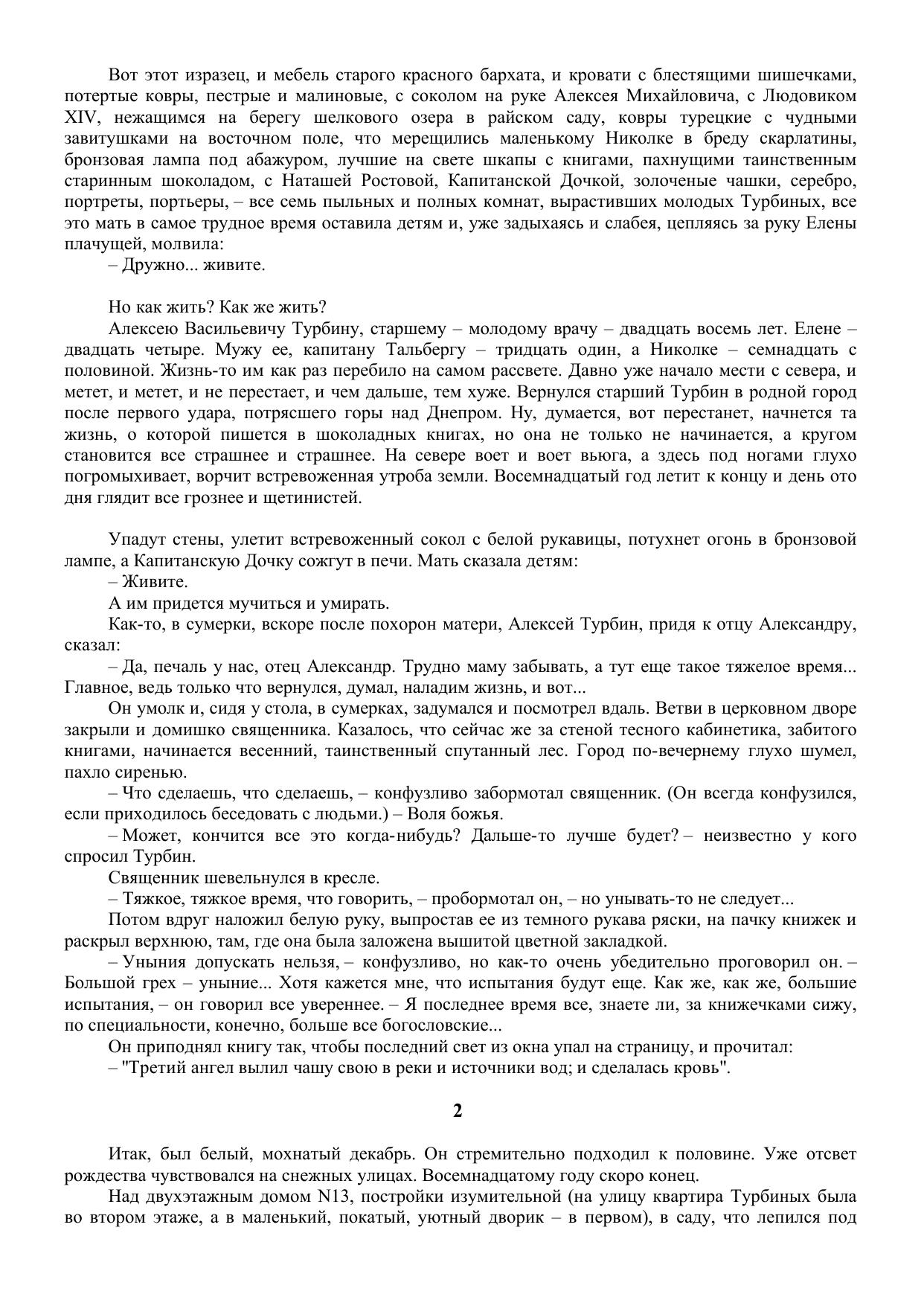 Вот этот изразец, и мебель старого красного бархата, и кровати с блестящими шишечками, потертые ковры, пестрые и малиновые, с соколом на руке Алексея Михайловича, с Людовиком XIV, нежащимся на берегу шелкового озера в райском саду, ковры турецкие с чудными завитушками на восточном поле, что мерещились маленькому Николке в бреду скарлатины, бронзовая лампа под абажуром, лучшие на свете шкапы с книгами, пахнущими таинственным старинным шоколадом, с Наташей Ростовой, Капитанской Дочкой, золоченые чашки, серебро, портреты, портьеры, – все семь пыльных и полных комнат, вырастивших молодых Турбиных, все это мать в самое трудное время оставила детям и, уже задыхаясь и слабея, цепляясь за руку Елены плачущей, молвила:

– Дружно... живите.

Но как жить? Как же жить?

Алексею Васильевичу Турбину, старшему – молодому врачу – двадцать восемь лет. Елене – двадцать четыре. Мужу ее, капитану Тальбергу – тридцать один, а Николке – семнадцать с половиной. Жизнь-то им как раз перебило на самом рассвете. Давно уже начало мести с севера, и метет, и метет, и не перестает, и чем дальше, тем хуже. Вернулся старший Турбин в родной город после первого удара, потрясшего горы над Днепром. Ну, думается, вот перестанет, начнется та жизнь, о которой пишется в шоколадных книгах, но она не только не начинается, а кругом становится все страшнее и страшнее. На севере воет и воет вьюга, а здесь под ногами глухо погромыхивает, ворчит встревоженная утроба земли. Восемнадцатый год летит к концу и день ото дня глядит все грознее и щетинистей.

Упадут стены, улетит встревоженный сокол с белой рукавицы, потухнет огонь в бронзовой лампе, а Капитанскую Дочку сожгут в печи. Мать сказала детям:

– Живите.

А им придется мучиться и умирать.

Как-то, в сумерки, вскоре после похорон матери, Алексей Турбин, придя к отцу Александру, сказал:

– Да, печаль у нас, отец Александр. Трудно маму забывать, а тут еще такое тяжелое время... Главное, ведь только что вернулся, думал, наладим жизнь, и вот...

Он умолк и, сидя у стола, в сумерках, задумался и посмотрел вдаль. Ветви в церковном дворе закрыли и домишко священника. Казалось, что сейчас же за стеной тесного кабинетика, забитого книгами, начинается весенний, таинственный спутанный лес. Город по-вечернему глухо шумел, пахло сиренью.

– Что сделаешь, что сделаешь, – конфузливо забормотал священник. (Он всегда конфузился, если приходилось беседовать с людьми.) – Воля божья.

– Может, кончится все это когда-нибудь? Дальше-то лучше будет? – неизвестно у кого спросил Турбин.

Священник шевельнулся в кресле.

– Тяжкое, тяжкое время, что говорить, – пробормотал он, – но унывать-то не следует...

Потом вдруг наложил белую руку, выпростав ее из темного рукава ряски, на пачку книжек и раскрыл верхнюю, там, где она была заложена вышитой цветной закладкой.

– Уныния допускать нельзя, – конфузливо, но как-то очень убедительно проговорил он. – Большой грех – уныние... Хотя кажется мне, что испытания будут еще. Как же, как же, большие испытания, – он говорил все увереннее. – Я последнее время все, знаете ли, за книжечками сижу, по специальности, конечно, больше все богословские...

Он приподнял книгу так, чтобы последний свет из окна упал на страницу, и прочитал:

– "Третий ангел вылил чашу свою в реки и источники вод; и сделалась кровь".

2

Итак, был белый, мохнатый декабрь. Он стремительно подходил к половине. Уже отсвет рождества чувствовался на снежных улицах. Восемнадцатому году скоро конец.

Над двухэтажным домом N13, постройки изумительной (на улицу квартира Турбиных была во втором этаже, а в маленький, покатый, уютный дворик – в первом), в саду, что лепился под